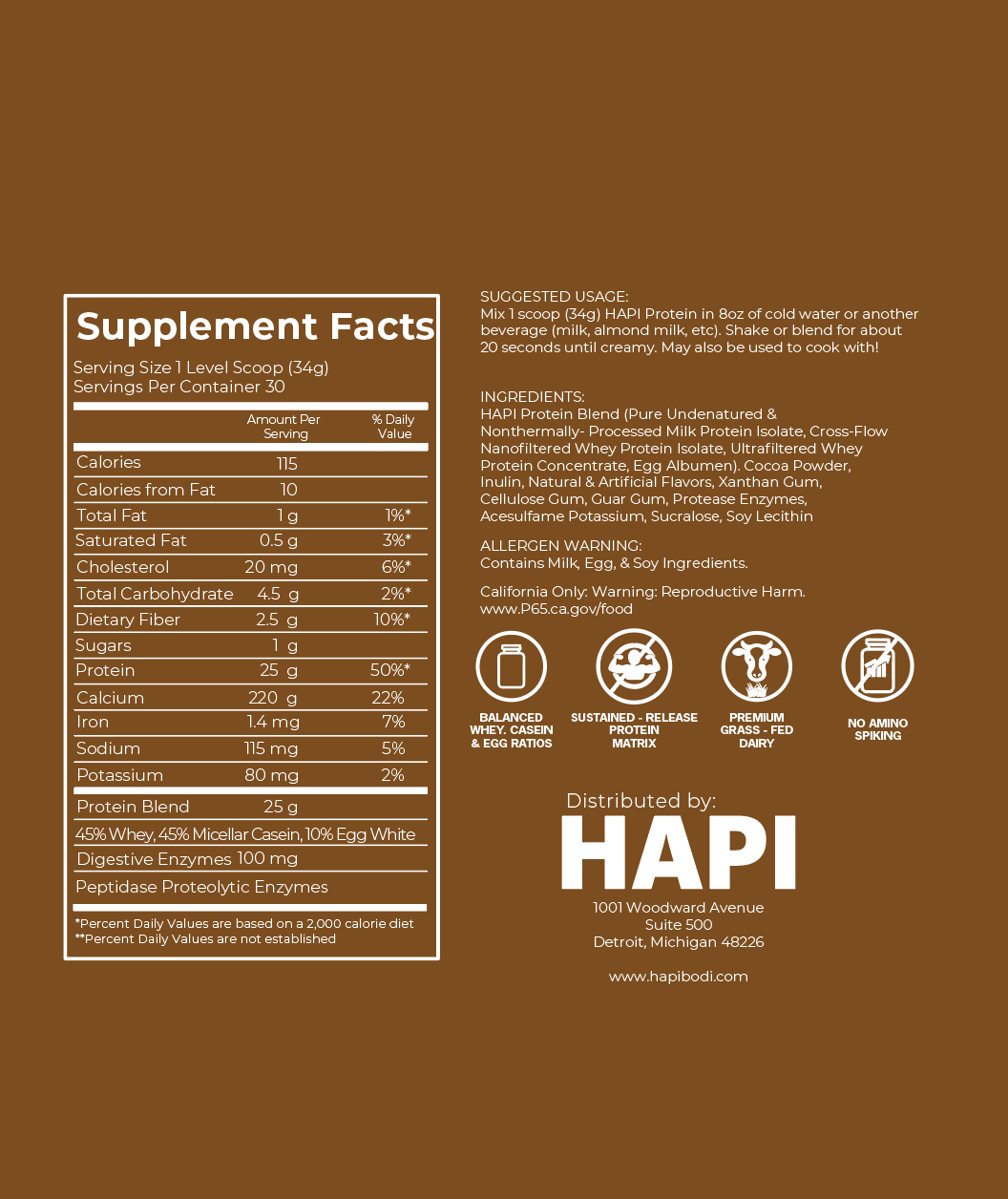 Supplement Facts

Serving Size 1 Level Scoop (34g)
Servings Per Container 30

| | Amount Per Serving | % Daily Value |
|---|---|---|
| Calories | 115 | |
| Calories from Fat | 10 | |
| Total Fat | 1 g | 1%* |
| Saturated Fat | 0.5 g | 3%* |
| Cholesterol | 20 mg | 6%* |
| Total Carbohydrate | 4.5 g | 2%* |
| Dietary Fiber | 2.5 g | 10%* |
| Sugars | 1 g | |
| Protein | 25 g | 50%* |
| Calcium | 220 g | 22% |
| Iron | 1.4 mg | 7% |
| Sodium | 115 mg | 5% |
| Potassium | 80 mg | 2% |
| Protein Blend | 25 g | |
| 45% Whey, 45% Micellar Casein, 10% Egg White | | |
| Digestive Enzymes | 100 mg | |
| Peptidase Proteolytic Enzymes | | |

*Percent Daily Values are based on a 2,000 calorie diet
**Percent Daily Values are not established

SUGGESTED USAGE:
Mix 1 scoop (34g) HAPI Protein in 8oz of cold water or another beverage (milk, almond milk, etc). Shake or blend for about 20 seconds until creamy. May also be used to cook with!

INGREDIENTS:
HAPI Protein Blend (Pure Undenatured & Nonthermally- Processed Milk Protein Isolate, Cross-Flow Nanofiltered Whey Protein Isolate, Ultrafiltered Whey Protein Concentrate, Egg Albumen). Cocoa Powder, Inulin, Natural & Artificial Flavors, Xanthan Gum, Cellulose Gum, Guar Gum, Protease Enzymes, Acesulfame Potassium, Sucralose, Soy Lecithin

ALLERGEN WARNING:
Contains Milk, Egg, & Soy Ingredients.

California Only: Warning: Reproductive Harm.
www.P65.ca.gov/food

BALANCED WHEY. CASEIN & EGG RATIOS

SUSTAINED - RELEASE PROTEIN MATRIX

PREMIUM GRASS - FED DAIRY

NO AMINO SPIKING

Distributed by:
HAPI
1001 Woodward Avenue
Suite 500
Detroit, Michigan 48226

www.hapibodi.com